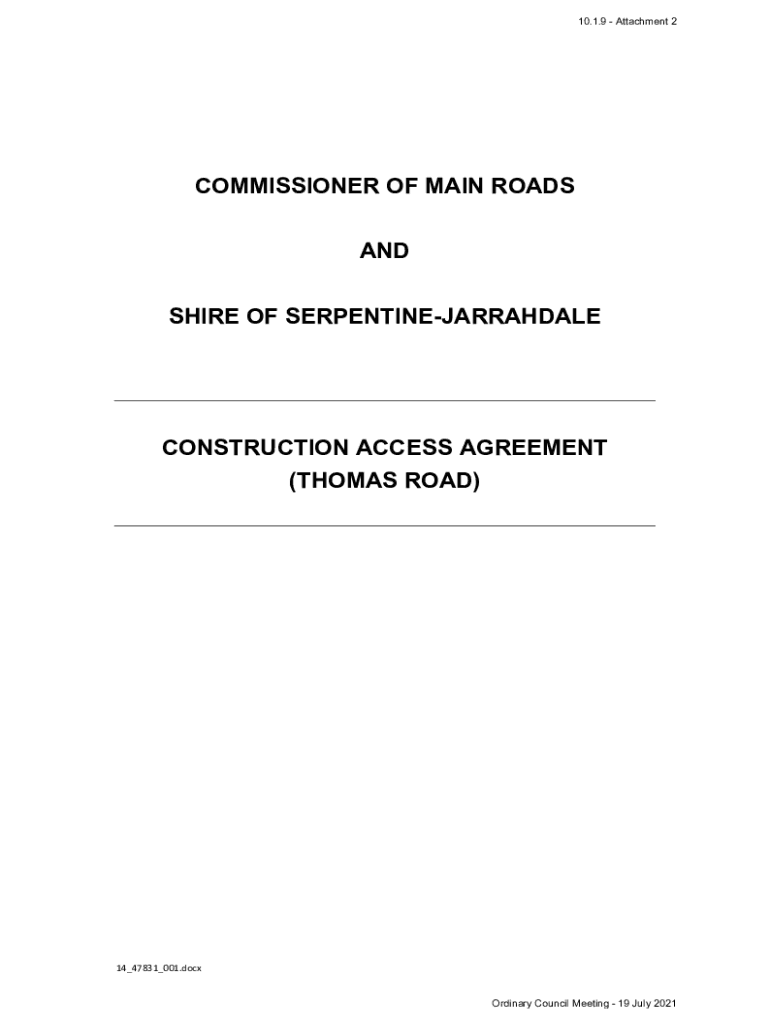 10.1.9 - Attachment 2

COMMISSIONER OF MAIN ROADS

AND

SHIRE OF SERPENTINE-JARRAHDALE

CONSTRUCTION ACCESS AGREEMENT
(THOMAS ROAD)

14_47831_001.docx

Ordinary Council Meeting - 19 July 2021